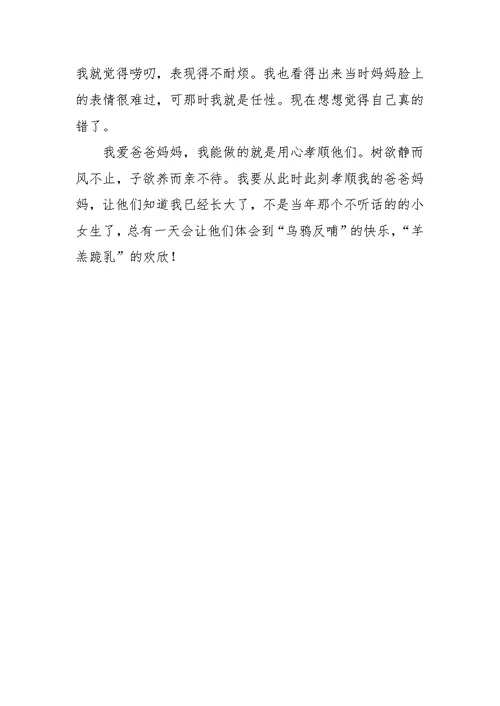 我就觉得唠叨，表现得不耐烦。我也看得出来当时妈妈脸上的表情很难过，可那时我就是任性。现在想想觉得自己真的错了。

我爱爸爸妈妈，我能做的就是用心孝顺他们。树欲静而风不止，子欲养而亲不待。我要从此时此刻孝顺我的爸爸妈妈，让他们知道我已经长大了，不是当年那个不听话的的小女生了，总有一天会让他们体会到“乌鸦反哺”的快乐，“羊羔跪乳”的欢欣！